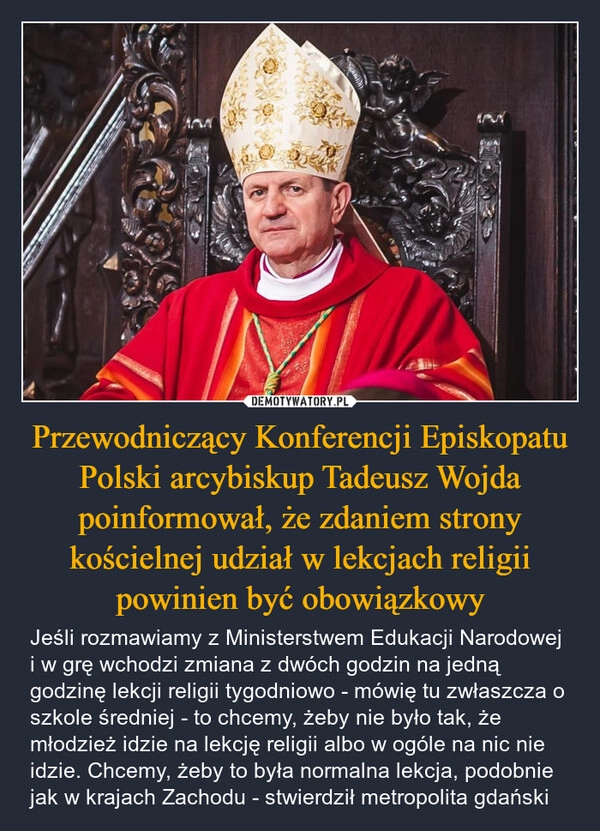 DEMOTYWATORY.PL

Przewodniczący Konferencji Episkopatu Polski arcybiskup Tadeusz Wojda poinformował, że zdaniem strony kościelnej udział w lekcjach religii powinien być obowiązkowy

Jeśli rozmawiamy z Ministerstwem Edukacji Narodowej i w grę wchodzi zmiana z dwóch godzin na jedną godzinę lekcji religii tygodniowo - mówię tu zwłaszcza o szkole średniej - to chcemy, żeby nie było tak, że młodzież idzie na lekcję religii albo w ogóle na nic nie idzie. Chcemy, żeby to była normalna lekcja, podobnie jak w krajach Zachodu - stwierdził metropolita gdański